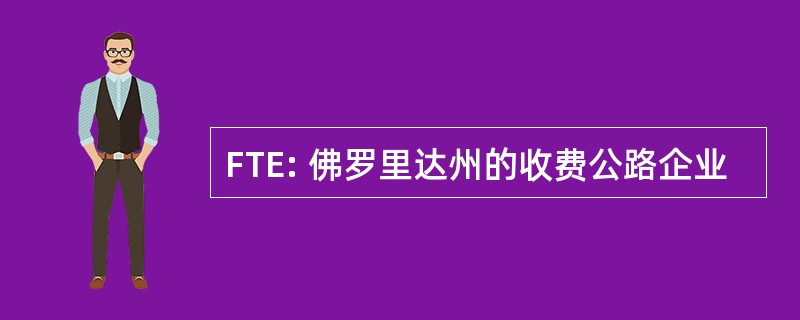 FTE: 佛罗里达州的收费公路企业